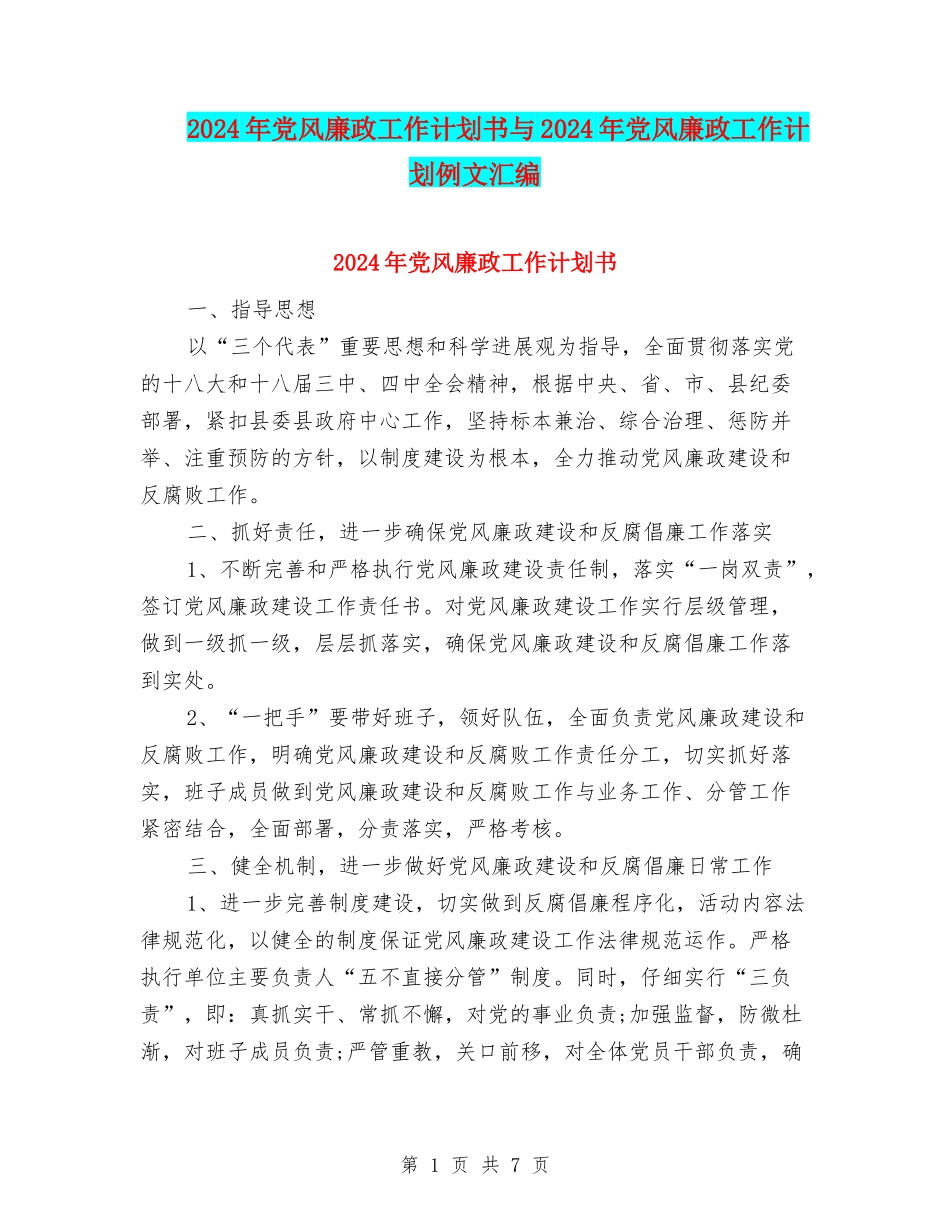 2024年党风廉政工作计划书与2024年党风廉政工作计划例文汇编

2024年党风廉政工作计划书

一、指导思想

以“三个代表”重要思想和科学进展观为指导，全面贯彻落实党的十八大和十八届三中、四中全会精神，根据中央、省、市、县纪委部署，紧扣县委县政府中心工作，坚持标本兼治、综合治理、惩防并举、注重预防的方针，以制度建设为根本，全力推动党风廉政建设和反腐败工作。

二、抓好责任，进一步确保党风廉政建设和反腐倡廉工作落实

1、不断完善和严格执行党风廉政建设责任制，落实“一岗双责”，签订党风廉政建设工作责任书。对党风廉政建设工作实行层级管理，做到一级抓一级，层层抓落实，确保党风廉政建设和反腐倡廉工作落到实处。

2、“一把手”要带好班子，领好队伍，全面负责党风廉政建设和反腐败工作，明确党风廉政建设和反腐败工作责任分工，切实抓好落实，班子成员做到党风廉政建设和反腐败工作与业务工作、分管工作紧密结合，全面部署，分责落实，严格考核。

三、健全机制，进一步做好党风廉政建设和反腐倡廉日常工作

1、进一步完善制度建设，切实做到反腐倡廉程序化，活动内容法律规范化，以健全的制度保证党风廉政建设工作法律规范运作。严格执行单位主要负责人“五不直接分管”制度。同时，仔细实行“三负责”，即：真抓实干、常抓不懈，对党的事业负责;加强监督，防微杜渐，对班子成员负责;严管重教，关口前移，对全体党员干部负责，确

第 1 页 共 7 页